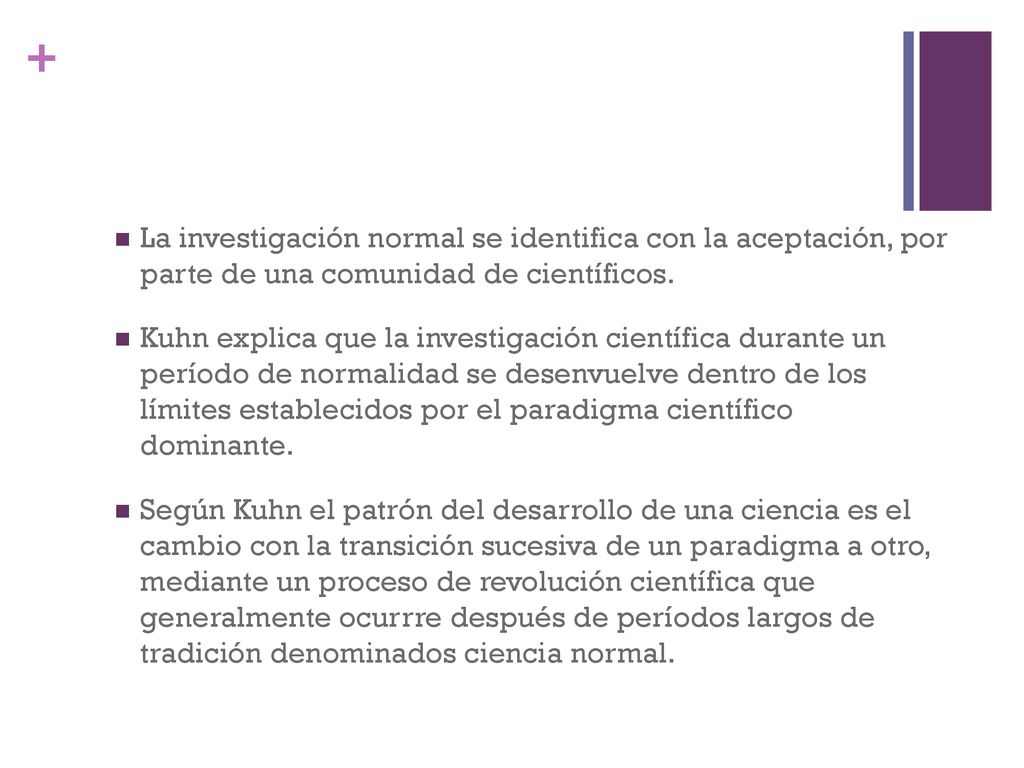 +

La investigación normal se identifica con la aceptación, por parte de una comunidad de científicos.

Kuhn explica que la investigación científica durante un período de normalidad se desenvuelve dentro de los límites establecidos por el paradigma científico dominante.

Según Kuhn el patrón del desarrollo de una ciencia es el cambio con la transición sucesiva de un paradigma a otro, mediante un proceso de revolución científica que generalmente ocurrre después de períodos largos de tradición denominados ciencia normal.